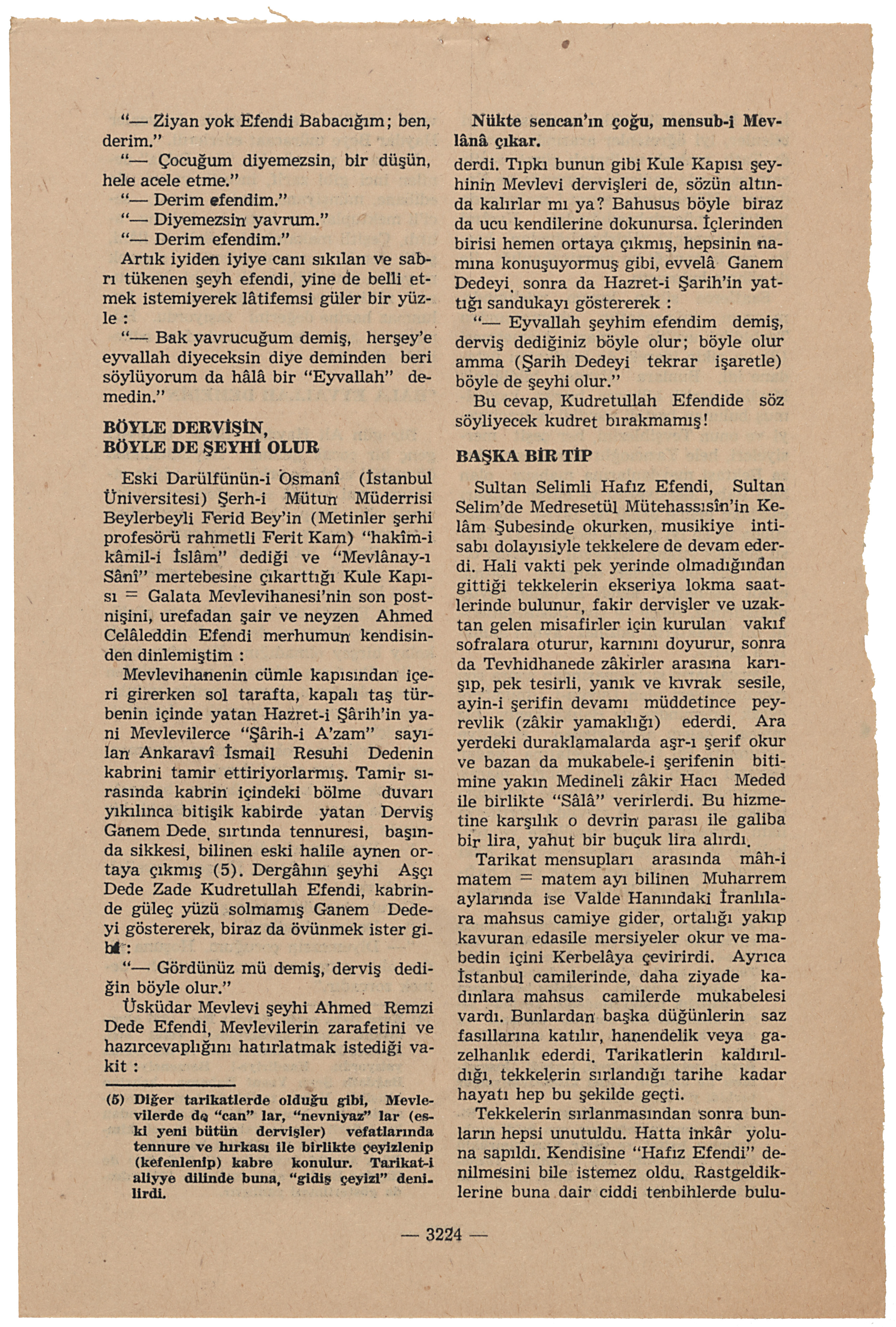 "— Ziyan yok Efendi Babacığım; ben, derim."

"— Çocuğum diyemezsin, bir düşün, hele acele etme."

"— Derim efendim."

"— Diyemezsin yavrum."

"— Derim efendim."

Artık iyiden iyiye canı sıkılan ve sabrı tükenen şeyh efendi, yine de belli etmek istemiyerek lâtifemsi güler bir yüzle :

"— Bak yavrucuğum demiş, herşey'e eyvallah diyeceksin diye deminden beri söylüyorum da hâlâ bir "Eyvallah" demedin."

BÖYLE DERVİŞİN, BÖYLE DE ŞEYHİ OLUR

Eski Darülfünün-i Osmanî (İstanbul Üniversitesi) Şerh-i Mütun Müderrisi Beylerbeyli Ferid Bey'in (Metinler şerhi profesörü rahmetli Ferit Kam) "hakîm-i kâmil-i İslâm" dediği ve "Mevlânay-ı Sânî" mertebesine çıkarttığı Kule Kapısı = Galata Mevlevihanesi'nin son postnişini, urefadan şair ve neyzen Ahmed Celâleddin Efendi merhumun kendisinden dinlemiştim :

Mevlevihanenin cümle kapısından içeri girerken sol tarafta, kapalı taş türbenin içinde yatan Hazret-i Şârih'in yani Mevlevilerce "Şârih-i A'zam" sayılan Ankaravî İsmail Resuhi Dedenin kabrini tamir ettiriyorlarmış. Tamir sırasında kabrin içindeki bölme duvarı yıkılınca bitişik kabirde yatan Derviş Ganem Dede, sırtında tennuresi, başında sikkesi, bilinen eski halile aynen ortaya çıkmış (5). Dergâhın şeyhi Aşçı Dede Zade Kudretullah Efendi, kabrinde güleç yüzü solmamış Ganem Dedeyi göstererek, biraz da övünmek ister gibi :

"— Gördünüz mü demiş, derviş dediğin böyle olur."

Üsküdar Mevlevi şeyhi Ahmed Remzi Dede Efendi, Mevlevilerin zarafetini ve hazırcevaplığını hatırlatmak istediği vakit :

(5) Diğer tarikatlerde olduğu gibi, Mevlevilerde de "can" lar, "nevniyaz" lar (eski yeni bütün dervişler) vefatlarında tennure ve hırkası ile birlikte çeyizlenip (kefenlenip) kabre konulur. Tarikat-i aliyye dilinde buna, "gidiş çeyizi" denilirdi.

Nükte sencan'ın çoğu, mensub-i Mevlânâ çıkar.

derdi. Tıpkı bunun gibi Kule Kapısı şeyhinin Mevlevi dervişleri de, sözün altında kalırlar mı ya? Bahusus böyle biraz da ucu kendilerine dokunursa. İçlerinden birisi hemen ortaya çıkmış, hepsinin namına konuşuyormuş gibi, evvelâ Ganem Dedeyi, sonra da Hazret-i Şarih'in yattığı sandukayı göstererek :

"— Eyvallah şeyhim efendim demiş, derviş dediğiniz böyle olur; böyle olur amma (Şarih Dedeyi tekrar işaretle) böyle de şeyhi olur."

Bu cevap, Kudretullah Efendide söz söyliyecek kudret bırakmamış!

BAŞKA BİR TİP

Sultan Selimli Hafız Efendi, Sultan Selim'de Medresetül Mütehassısîn'in Kelâm Şubesinde okurken, musikiye intisabı dolayısiyle tekkelere de devam ederdi. Hali vakti pek yerinde olmadığından gittiği tekkelerin ekseriya lokma saatlerinde bulunur, fakir dervişler ve uzaktan gelen misafirler için kurulan vakıf sofralara oturur, karnını doyurur, sonra da Tevhidhanede zâkirler arasına karışıp, pek tesirli, yanık ve kıvrak sesile, ayin-i şerifin devamı müddetince peyrevlik (zâkir yamaklığı) ederdi. Ara yerdeki duraklamalarda aşr-ı şerif okur ve bazan da mukabele-i şerifenin bitimine yakın Medineli zâkir Hacı Meded ile birlikte "Sâlâ" verirlerdi. Bu hizmetine karşılık o devrin parası ile galiba bir lira, yahut bir buçuk lira alırdı.

Tarikat mensupları arasında mâh-i matem = matem ayı bilinen Muharrem aylarında ise Valde Hanındaki İranlılara mahsus camiye gider, ortalığı yakıp kavuran edasile mersiyeler okur ve mabedin içini Kerbelâya çevirirdi. Ayrıca İstanbul camilerinde, daha ziyade kadınlara mahsus camilerde mukabelesi vardı. Bunlardan başka düğünlerin saz fasıllarına katılır, hanendelik veya gazelhanlık ederdi. Tarikatlerin kaldırıldığı, tekkelerin sırlandığı tarihe kadar hayatı hep bu şekilde geçti.

Tekkelerin sırlanmasından sonra bunların hepsi unutuldu. Hatta inkâr yoluna sapıldı. Kendisine "Hafız Efendi" denilmesini bile istemez oldu. Rastgeldiklerine buna dair ciddi tenbihlerde bulu-

— 3224 —